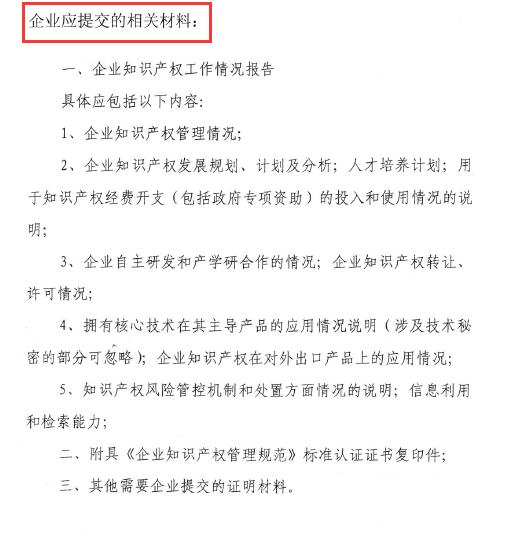 企业应提交的相关材料：

一、企业知识产权工作情况报告

具体应包括以下内容:

1、企业知识产权管理情况;

2、企业知识产权发展规划、计划及分析；人才培养计划；用于知识产权经费开支（包括政府专项资助）的投入和使用情况的说明;

3、企业自主研发和产学研合作的情况；企业知识产权转让、许可情况;

4、拥有核心技术在其主导产品的应用情况说明（涉及技术秘密的部分可忽略）；企业知识产权在对外出口产品上的应用情况;

5、知识产权风险管控机制和处置方面情况的说明；信息利用和检索能力;

二、附具《企业知识产权管理规范》标准认证证书复印件;

三、其他需要企业提交的证明材料。